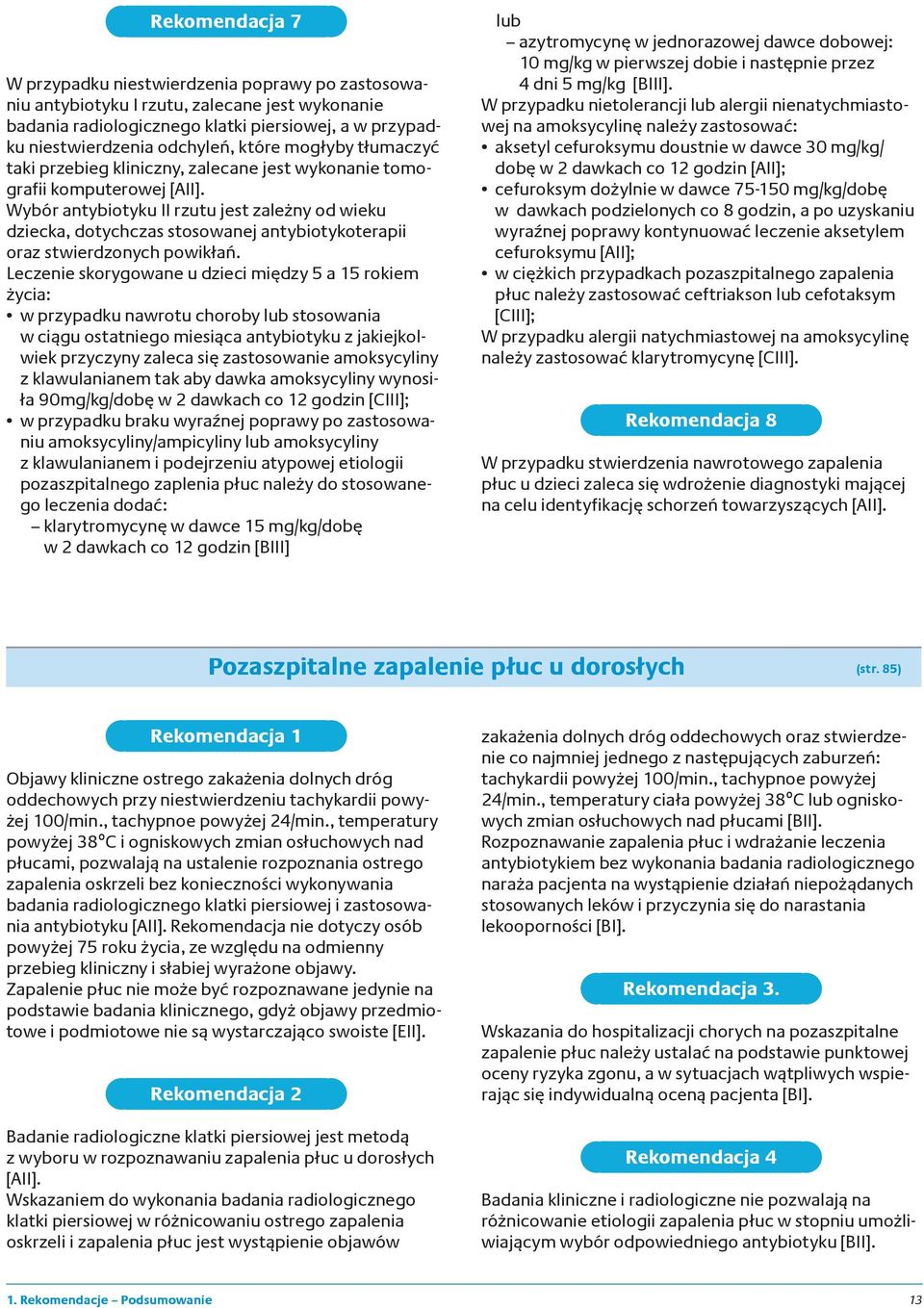 Rekomendacja 7

W przypadku niestwierdzenia poprawy po zastosowaniu antybiotyku I rzutu, zalecane jest wykonanie badania radiologicznego klatki piersiowej, a w przypadku niestwierdzenia odchyleń, które mogłyby tłumaczyć taki przebieg kliniczny, zalecane jest wykonanie tomografii komputerowej [AII].
Wybór antybiotyku II rzutu jest zależny od wieku dziecka, dotychczas stosowanej antybiotykoterapii oraz stwierdzonych powikłań.
Leczenie skorygowane u dzieci między 5 a 15 rokiem życia:
• w przypadku nawrotu choroby lub stosowania w ciągu ostatniego miesiąca antybiotyku z jakiejkolwiek przyczyny zaleca się zastosowanie amoksycyliny z klawulanianem tak aby dawka amoksycyliny wynosiła 90mg/kg/dobę w 2 dawkach co 12 godzin [CIII];
• w przypadku braku wyraźnej poprawy po zastosowaniu amoksycyliny/ampicyliny lub amoksycyliny z klawulanianem i podejrzeniu atypowej etiologii pozaszpitalnego zaplenia płuc należy do stosowanego leczenia dodać:
– klarytromycynę w dawce 15 mg/kg/dobę w 2 dawkach co 12 godzin [BIII]

lub
– azytromycynę w jednorazowej dawce dobowej: 10 mg/kg w pierwszej dobie i następnie przez 4 dni 5 mg/kg [BIII].
W przypadku nietolerancji lub alergii nienatychmiastowej na amoksycylinę należy zastosować:
• aksetyl cefuroksymu doustnie w dawce 30 mg/kg/dobę w 2 dawkach co 12 godzin [AII];
• cefuroksym dożylnie w dawce 75-150 mg/kg/dobę w dawkach podzielonych co 8 godzin, a po uzyskaniu wyraźnej poprawy kontynuować leczenie aksetylem cefuroksymu [AII];
• w ciężkich przypadkach pozaszpitalnego zapalenia płuc należy zastosować ceftriakson lub cefotaksym [CIII];
W przypadku alergii natychmiastowej na amoksycylinę należy zastosować klarytromycynę [CIII].

Rekomendacja 8

W przypadku stwierdzenia nawrotowego zapalenia płuc u dzieci zaleca się wdrożenie diagnostyki mającej na celu identyfikację schorzeń towarzyszących [AII].

Pozaszpitalne zapalenie płuc u dorosłych (str. 85)

Rekomendacja 1

Objawy kliniczne ostrego zakażenia dolnych dróg oddechowych przy niestwierdzeniu tachykardii powyżej 100/min., tachypnoe powyżej 24/min., temperatury powyżej 38°C i ogniskowych zmian osłuchowych nad płucami, pozwalają na ustalenie rozpoznania ostrego zapalenia oskrzeli bez konieczności wykonywania badania radiologicznego klatki piersiowej i zastosowania antybiotyku [AII]. Rekomendacja nie dotyczy osób powyżej 75 roku życia, ze względu na odmienny przebieg kliniczny i słabiej wyrażone objawy.
Zapalenie płuc nie może być rozpoznawane jedynie na podstawie badania klinicznego, gdyż objawy przedmiotowe i podmiotowe nie są wystarczająco swoiste [EII].

Rekomendacja 2

Badanie radiologiczne klatki piersiowej jest metodą z wyboru w rozpoznawaniu zapalenia płuc u dorosłych [AII].
Wskazaniem do wykonania badania radiologicznego klatki piersiowej w różnicowaniu ostrego zapalenia oskrzeli i zapalenia płuc jest wystąpienie objawów

zakażenia dolnych dróg oddechowych oraz stwierdzenie co najmniej jednego z następujących zaburzeń: tachykardii powyżej 100/min., tachypnoe powyżej 24/min., temperatury ciała powyżej 38°C lub ogniskowych zmian osłuchowych nad płucami [BII].
Rozpoznawanie zapalenia płuc i wdrażanie leczenia antybiotykiem bez wykonania badania radiologicznego naraża pacjenta na wystąpienie działań niepożądanych stosowanych leków i przyczynia się do narastania lekooporności [BI].

Rekomendacja 3.

Wskazania do hospitalizacji chorych na pozaszpitalne zapalenie płuc należy ustalać na podstawie punktowej oceny ryzyka zgonu, a w sytuacjach wątpliwych wspierając się indywidualną oceną pacjenta [BI].

Rekomendacja 4

Badania kliniczne i radiologiczne nie pozwalają na różnicowanie etiologii zapalenia płuc w stopniu umożliwiającym wybór odpowiedniego antybiotyku [BII].

1. Rekomendacje – Podsumowanie 13